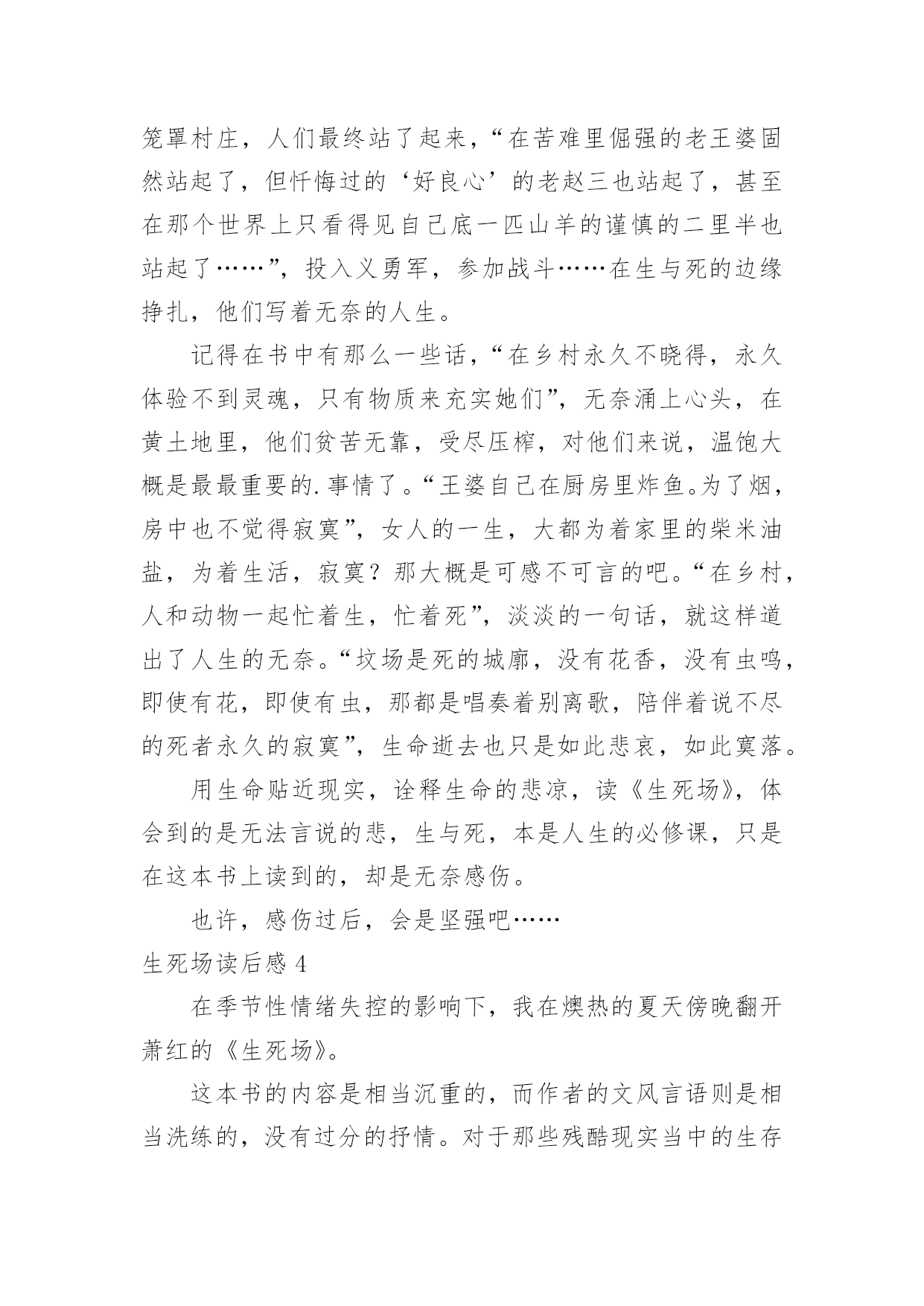 笼罩村庄，人们最终站了起来，“在苦难里倔强的老王婆固然站起了，但忏悔过的‘好良心’的老赵三也站起了，甚至在那个世界上只看得见自己底一匹山羊的谨慎的二里半也站起了……”，投入义勇军，参加战斗……在生与死的边缘挣扎，他们写着无奈的人生。

记得在书中有那么一些话，“在乡村永久不晓得，永久体验不到灵魂，只有物质来充实她们”，无奈涌上心头，在黄土地里，他们贫苦无靠，受尽压榨，对他们来说，温饱大概是最最重要的.事情了。“王婆自己在厨房里炸鱼。为了烟，房中也不觉得寂寞”，女人的一生，大都为着家里的柴米油盐，为着生活，寂寞？那大概是可感不可言的吧。“在乡村，人和动物一起忙着生，忙着死”，淡淡的一句话，就这样道出了人生的无奈。“坟场是死的城廓，没有花香，没有虫鸣，即使有花，即使有虫，那都是唱奏着别离歌，陪伴着说不尽的死者永久的寂寞”，生命逝去也只是如此悲哀，如此寞落。

用生命贴近现实，诠释生命的悲凉，读《生死场》，体会到的是无法言说的悲，生与死，本是人生的必修课，只是在这本书上读到的，却是无奈感伤。

也许，感伤过后，会是坚强吧……

生死场读后感 4

在季节性情绪失控的影响下，我在燠热的夏天傍晚翻开萧红的《生死场》。

这本书的内容是相当沉重的，而作者的文风言语则是相当洗练的，没有过分的抒情。对于那些残酷现实当中的生存